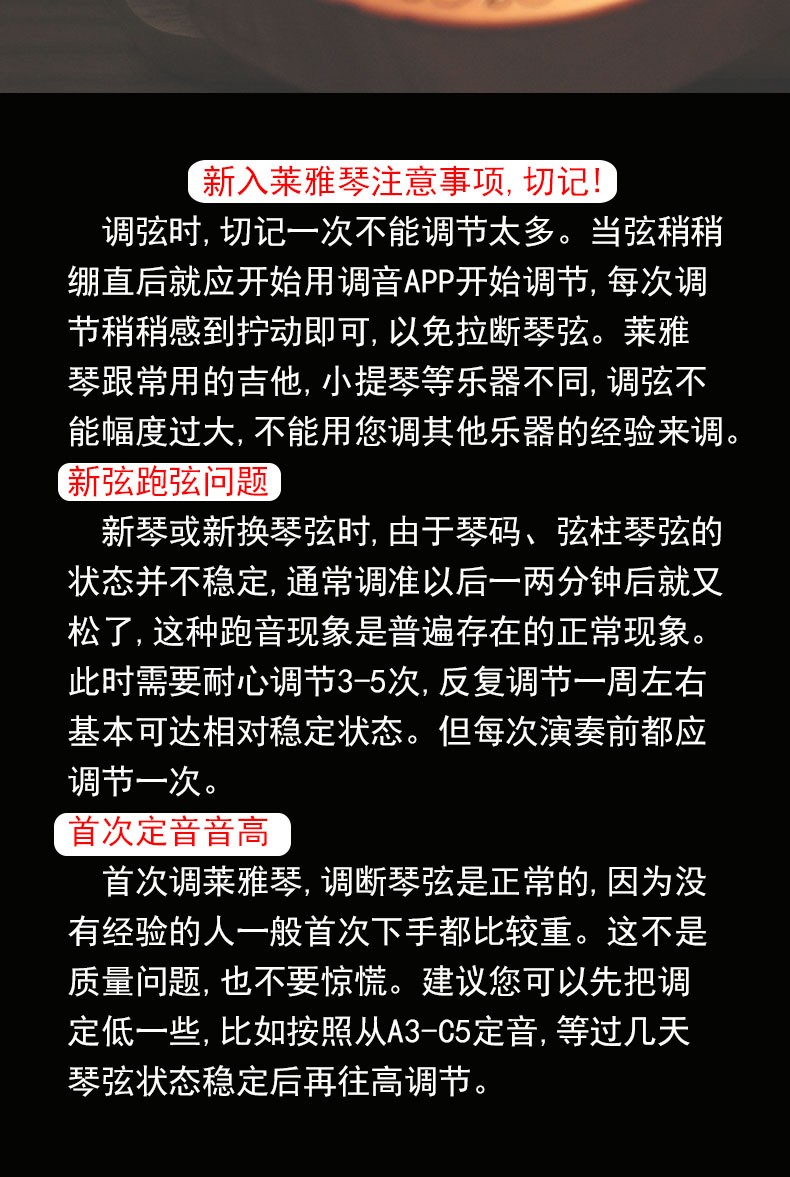 新入莱雅琴注意事项,切记!

调弦时,切记一次不能调节太多。当弦稍稍绷直后就应开始用调音APP开始调节,每次调节稍稍感到拧动即可,以免拉断琴弦。莱雅琴跟常用的吉他,小提琴等乐器不同,调弦不能幅度过大,不能用您调其他乐器的经验来调。

新弦跑弦问题

新琴或新换琴弦时,由于琴码、弦柱琴弦的状态并不稳定,通常调准以后一两分钟后就又松了,这种跑音现象是普遍存在的正常现象。此时需要耐心调节3-5次,反复调节一周左右基本可达相对稳定状态。但每次演奏前都应调节一次。

首次定音音高

首次调莱雅琴,调断琴弦是正常的,因为没有经验的人一般首次下手都比较重。这不是质量问题,也不要惊慌。建议您可以先把调定低一些,比如按照从A3-C5定音,等过几天琴弦状态稳定后再往高调节。